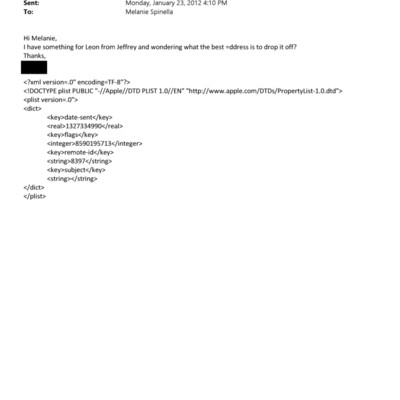 Sent: Monday, January 23, 2012 4:10 PM
To: Melanie Spinella

Hi Melanie,
I have something for Leon from Jeffrey and wondering what the best =ddress is to drop it off?
Thanks,

<?xml version=.0" encoding=TF-8"?>
<!DOCTYPE plist PUBLIC "-//Apple//DTD PLIST 1.0//EN" "http://www.apple.com/DTDs/PropertyList-1.0.dtd">
<plist version=.0">
<dict>
<key>date-sent</key>
<real>1327334990</real>
<key>flags</key>
<integer>8590195713</integer>
<key>remote-id</key>
<string>8397</string>
<key>subject</key>
<string></string>
</dict>
</plist>